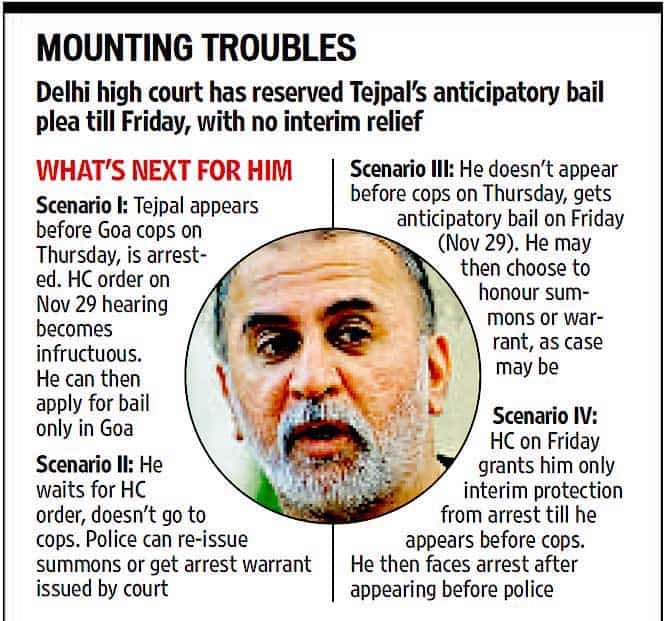 MOUNTING TROUBLES

Delhi high court has reserved Tejpal's anticipatory bail plea till Friday, with no interim relief

WHAT'S NEXT FOR HIM

Scenario I: Tejpal appears before Goa cops on Thursday, is arrested. HC order on Nov 29 hearing becomes infructuous. He can then apply for bail only in Goa

Scenario II: He waits for HC order, doesn't go to cops. Police can re-issue summons or get arrest warrant issued by court

Scenario III: He doesn't appear before cops on Thursday, gets anticipatory bail on Friday (Nov 29). He may then choose to honour summons or warrant, as case may be

Scenario IV: HC on Friday grants him only interim protection from arrest till he appears before cops. He then faces arrest after appearing before police